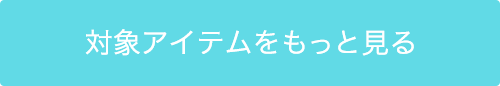 対象アイテムをもっと見る